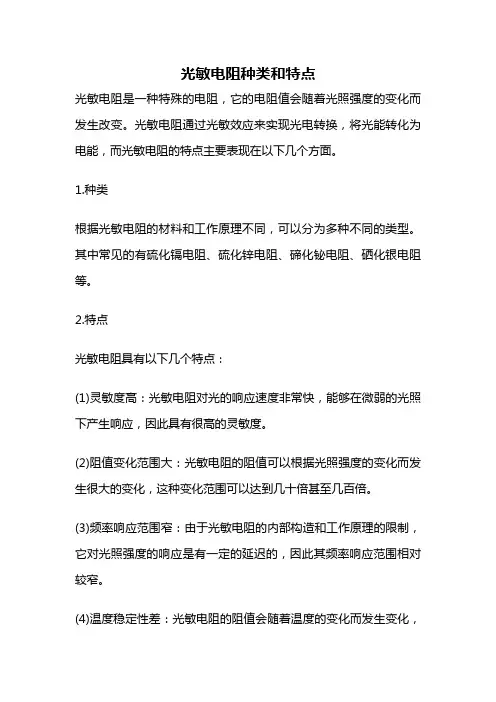 光敏电阻种类和特点

光敏电阻是一种特殊的电阻，它的电阻值会随着光照强度的变化而发生改变。光敏电阻通过光敏效应来实现光电转换，将光能转化为电能，而光敏电阻的特点主要表现在以下几个方面。

1.种类

根据光敏电阻的材料和工作原理不同，可以分为多种不同的类型。其中常见的有硫化镉电阻、硫化锌电阻、碲化铋电阻、硒化银电阻等。

2.特点

光敏电阻具有以下几个特点：

(1)灵敏度高：光敏电阻对光的响应速度非常快，能够在微弱的光照下产生响应，因此具有很高的灵敏度。

(2)阻值变化范围大：光敏电阻的阻值可以根据光照强度的变化而发生很大的变化，这种变化范围可以达到几十倍甚至几百倍。

(3)频率响应范围窄：由于光敏电阻的内部构造和工作原理的限制，它对光照强度的响应是有一定的延迟的，因此其频率响应范围相对较窄。

(4)温度稳定性差：光敏电阻的阻值会随着温度的变化而发生变化，